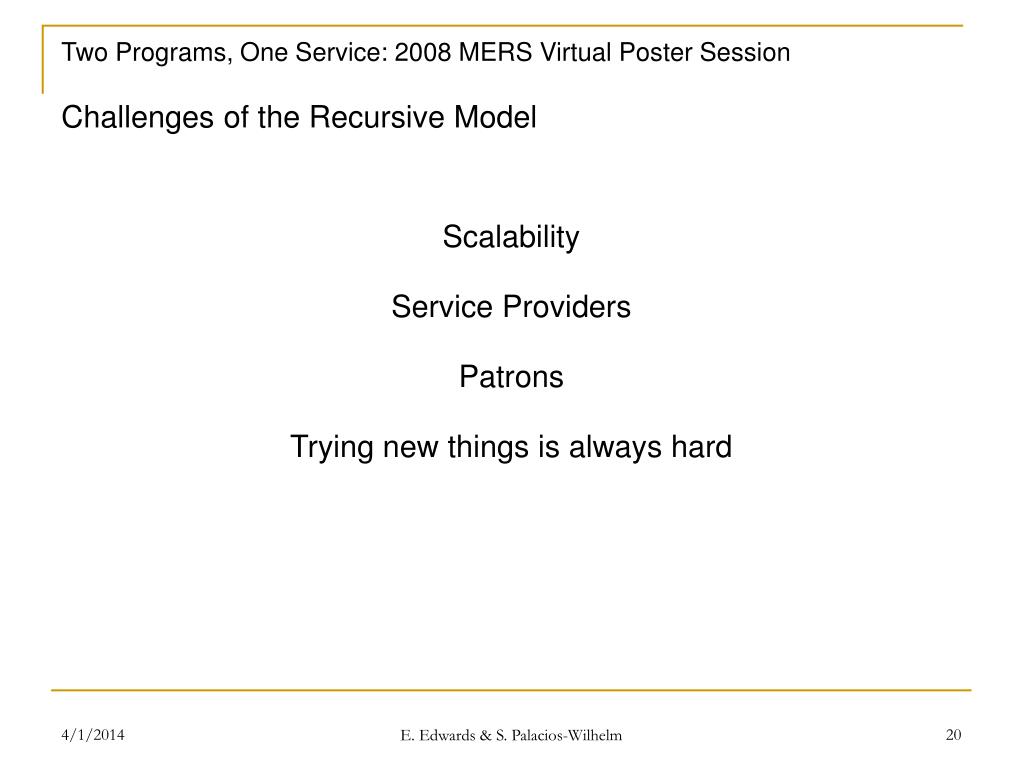 Two Programs, One Service: 2008 MERS Virtual Poster Session

Challenges of the Recursive Model

Scalability

Service Providers

Patrons

Trying new things is always hard

4/1/2014

E. Edwards & S. Palacios-Wilhelm

20